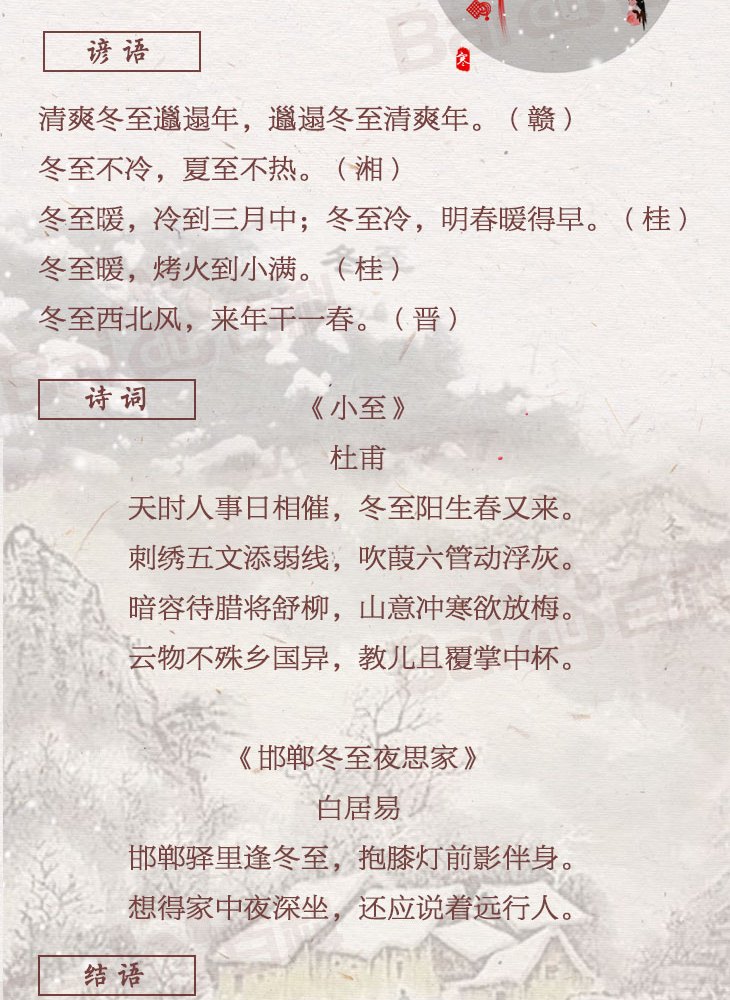 谚语

清爽冬至邋遢年，邋遢冬至清爽年。（赣）

冬至不冷，夏至不热。（湘）

冬至暖，冷到三月中；冬至冷，明春暖得早。（桂）

冬至暖，烤火到小满。（桂）

冬至西北风，来年干一春。（晋）

诗词

《小至》

杜甫

天时人事日相催，冬至阳生春又来。

刺绣五文添弱线，吹葭六管动浮灰。

暗容待腊将舒柳，山意冲寒欲放梅。

云物不殊乡国异，教儿且覆掌中杯。

《邯郸冬至夜思家》

白居易

邯郸驿里逢冬至，抱膝灯前影伴身。

想得家中夜深坐，还应说着远行人。

结语